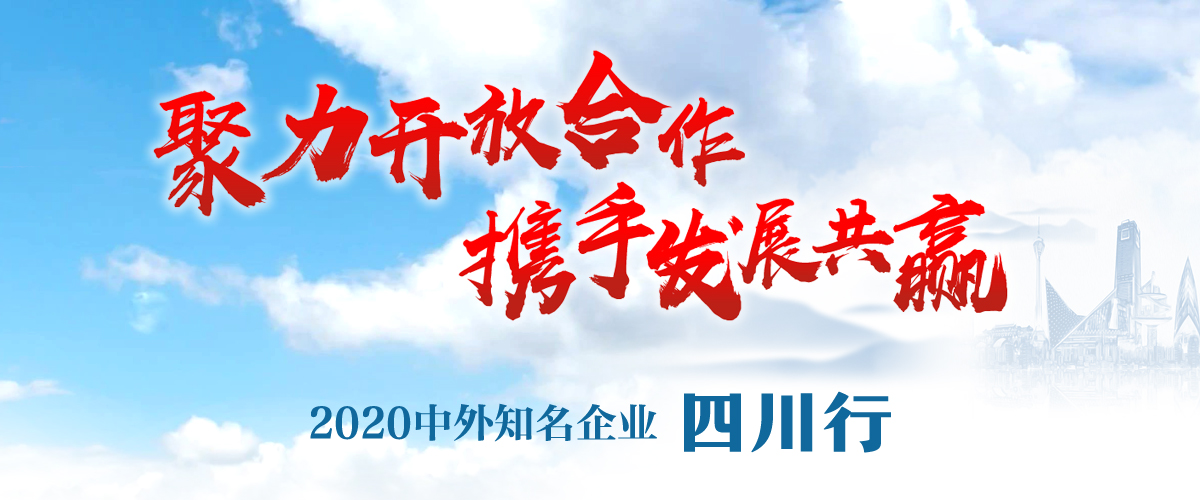 聚力开放合作
携手发展共赢

2020中外知名企业 四川行